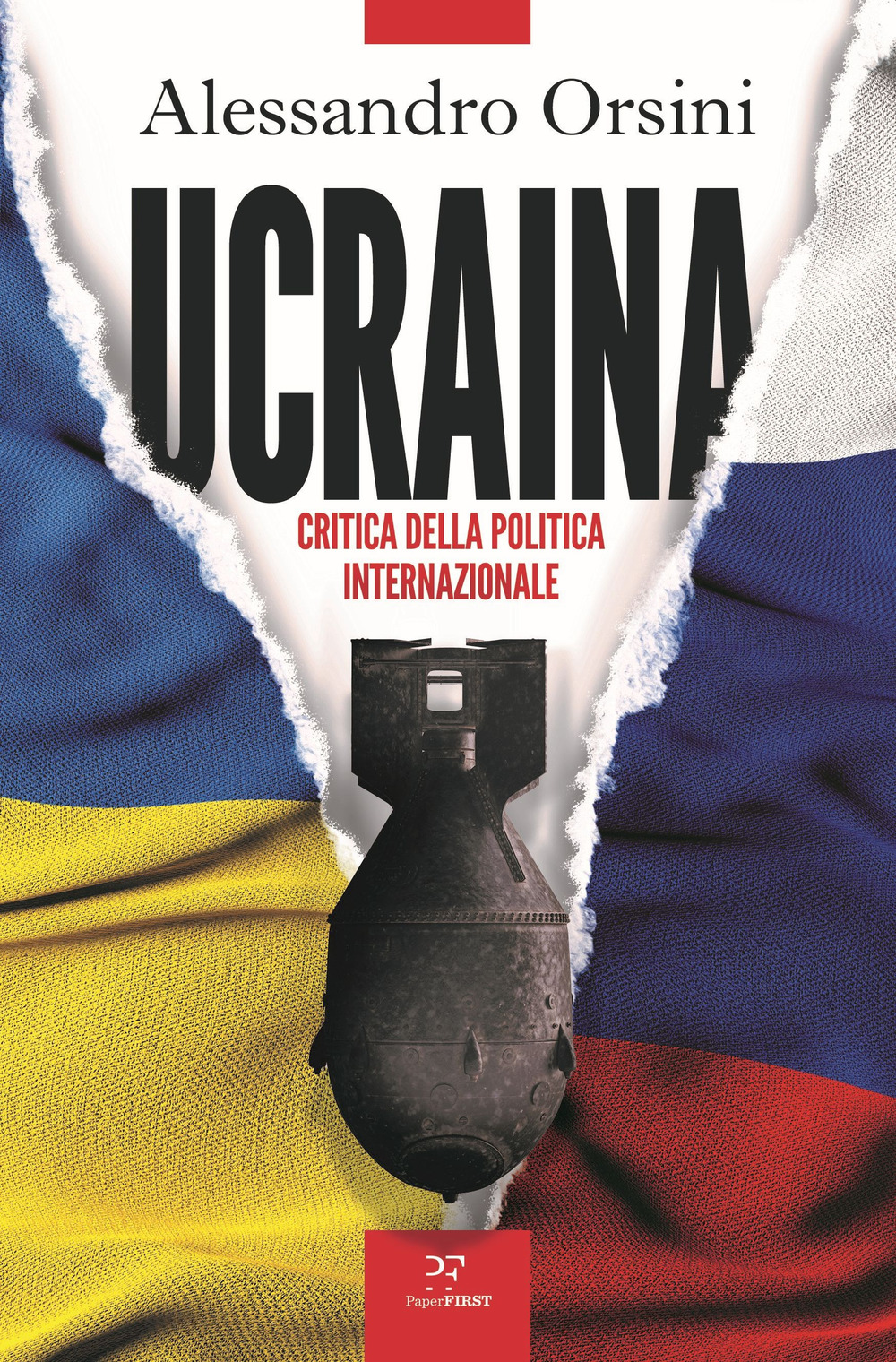 Alessandro Orsini

UCRAINA

CRITICA DELLA POLITICA INTERNAZIONALE

PF
PaperFIRST